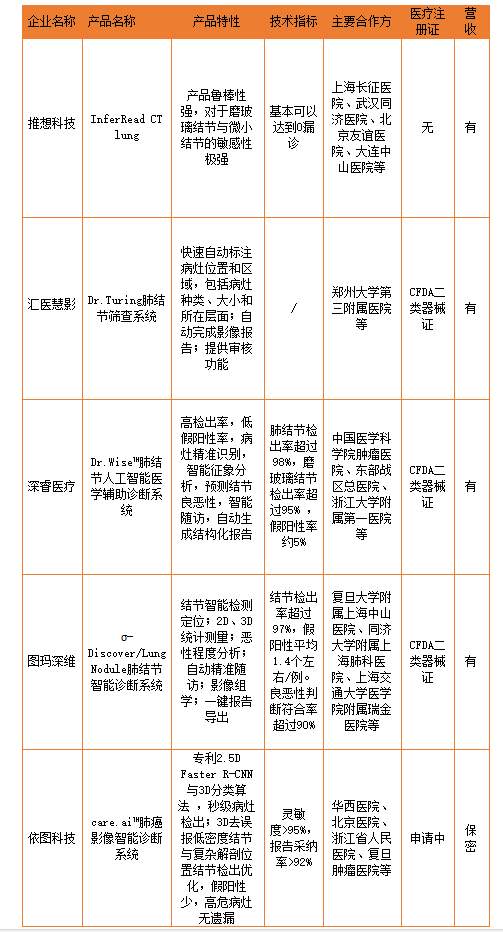 | 企业名称 | 产品名称 | 产品特性 | 技术指标 | 主要合作方 | 医疗注册证 | 营收 |
|---|---|---|---|---|---|---|
| 推想科技 | InferRead CT lung | 产品鲁棒性强，对于磨玻璃结节与微小结节的敏感性极强 | 基本可以达到0漏诊 | 上海长征医院、武汉同济医院、北京友谊医院、大连中山医院等 | 无 | 有 |
| 汇医慧影 | Dr.Turing肺结节筛查系统 | 快速自动标注病灶位置和区域，包括病灶种类、大小和所在层面；自动完成影像报告；提供审核功能 | / | 郑州大学第三附属医院等 | CFDA二类器械证 | 有 |
| 深睿医疗 | Dr.Wise™肺结节人工智能医学辅助诊断系统 | 高检出率，低假阳性率，病灶精准识别，智能征象分析，预测结节良恶性，智能随访，自动生成结构化报告 | 肺结节检出率超过98%，磨玻璃结节检出率超过95%，假阳性率约5% | 中国医学科学院肿瘤医院、东部战区总医院、浙江大学附属第一医院等 | CFDA二类器械证 | 有 |
| 图玛深维 | σ-Discover/Lung Nodule肺结节智能诊断系统 | 结节智能检测定位；2D、3D统计测量；恶性程度分析；自动精准随访；影像组学；一键报告导出 | 结节检出率超过97%，假阳性平均1.4个左右/例。良恶性判断符合率超过90% | 复旦大学附属上海中山医院、同济大学附属上海肺科医院、上海交通大学医学院附属瑞金医院等 | CFDA二类器械证 | 有 |
| 依图科技 | care.ai™肺癌影像智能诊断系统 | 专利2.5D Faster R-CNN与3D分类算法，秒级病灶检出；3D去误报低密度结节与复杂解剖位置结节检出优化，假阳性少，高危病灶无遗漏 | 灵敏度>95%，报告采纳率>92% | 华西医院、北京医院、浙江省人民医院、复旦肿瘤医院等 | 申请中 | 保密 |